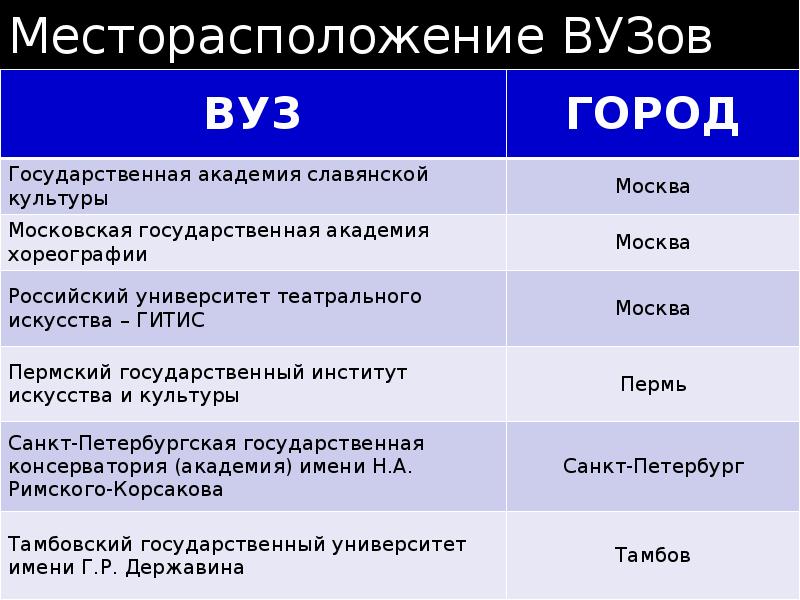 Месторасположение ВУЗов

| ВУЗ | ГОРОД |
|---|---|
| Государственная академия славянской культуры | Москва |
| Московская государственная академия хореографии | Москва |
| Российский университет театрального искусства – ГИТИС | Москва |
| Пермский государственный институт искусства и культуры | Пермь |
| Санкт-Петербургская государственная консерватория (академия) имени Н.А. Римского-Корсакова | Санкт-Петербург |
| Тамбовский государственный университет имени Г.Р. Державина | Тамбов |